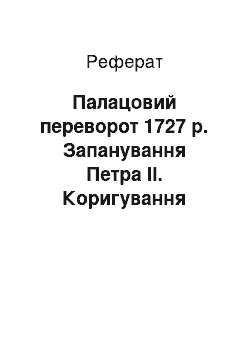 Реферат

Палацовий переворот 1727 р. Запанування Петра II. Коригування